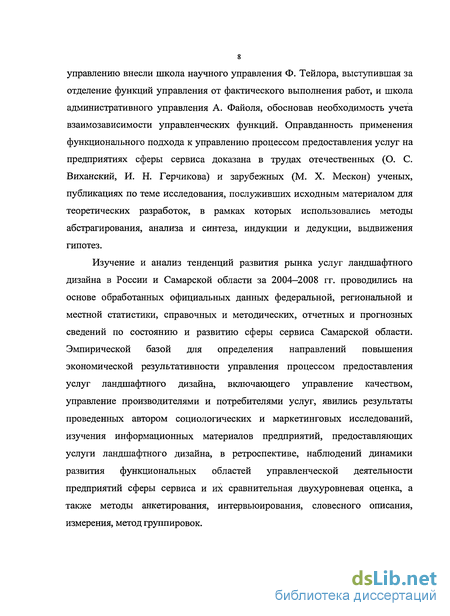 8

управлению внесли школа научного управления Ф. Тейлора, выступившая за отделение функций управления от фактического выполнения работ, и школа административного управления А. Файоля, обосновав необходимость учета взаимозависимости управленческих функций. Оправданность применения функционального подхода к управлению процессом предоставления услуг на предприятиях сферы сервиса доказана в трудах отечественных (О. С. Виханский, И. Н. Герчикова) и зарубежных (М. Х. Мескон) ученых, публикациях по теме исследования, послуживших исходным материалом для теоретических разработок, в рамках которых использовались методы абстрагирования, анализа и синтеза, индукции и дедукции, выдвижения гипотез.

Изучение и анализ тенденций развития рынка услуг ландшафтного дизайна в России и Самарской области за 2004–2008 гг. проводились на основе обработанных официальных данных федеральной, региональной и местной статистики, справочных и методических, отчетных и прогнозных сведений по состоянию и развитию сферы сервиса Самарской области. Эмпирической базой для определения направлений повышения экономической результативности управления процессом предоставления услуг ландшафтного дизайна, включающего управление качеством, управление производителями и потребителями услуг, явились результаты проведенных автором социологических и маркетинговых исследований, изучения информационных материалов предприятий, предоставляющих услуги ландшафтного дизайна, в ретроспективе, наблюдений динамики развития функциональных областей управленческой деятельности предприятий сферы сервиса и их сравнительная двухуровневая оценка, а также методы анкетирования, интервьюирования, словесного описания, измерения, метод группировок.

dsLib.net
библиотека диссертаций